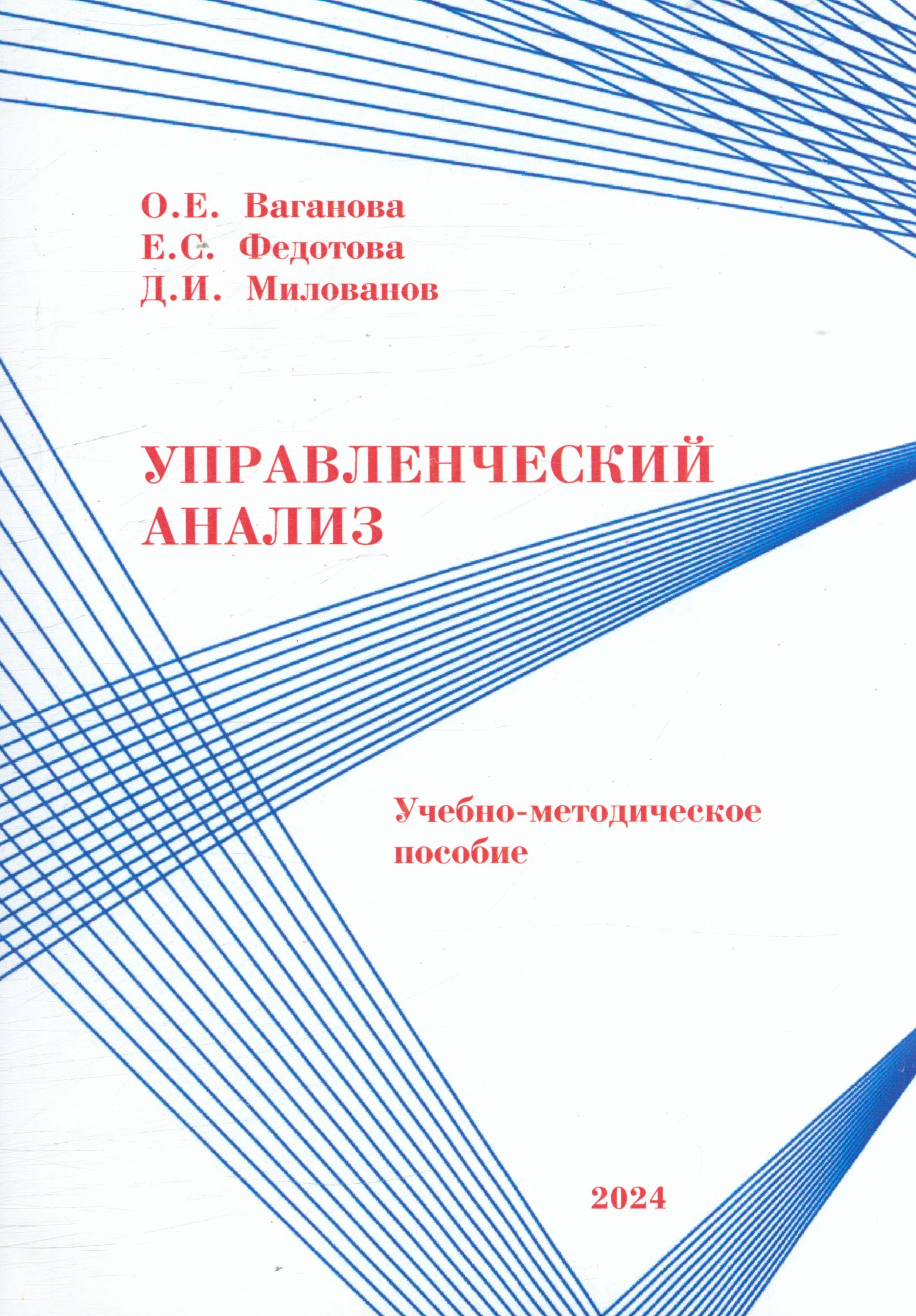 О.Е. Ваганова
Е.С. Федотова
Д.И. Милованов

УПРАВЛЕНЧЕСКИЙ АНАЛИЗ

Учебно-методическое пособие

2024